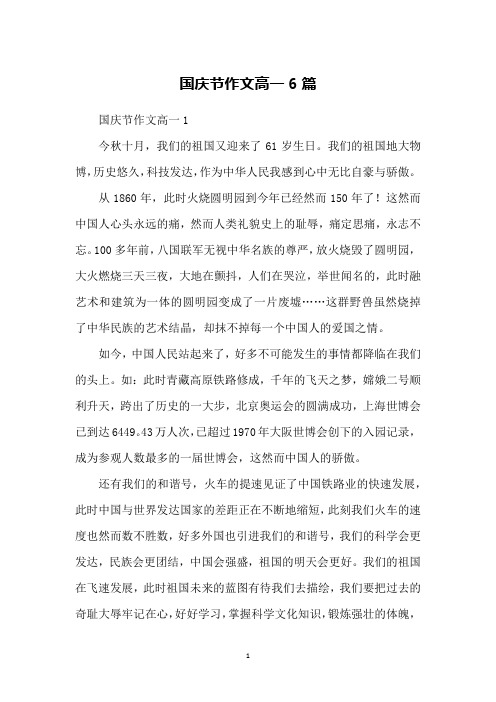 国庆节作文高一 6 篇

国庆节作文高一 1

今秋十月，我们的祖国又迎来了 61 岁生日。我们的祖国地大物博，历史悠久，科技发达，作为中华人民我感到心中无比自豪与骄傲。

从 1860 年，此时火烧圆明园到今年已经然而 150 年了！这然而中国人心头永远的痛，然而人类礼貌史上的耻辱，痛定思痛，永志不忘。100 多年前，八国联军无视中华名族的尊严，放火烧毁了圆明园，大火燃烧三天三夜，大地在颤抖，人们在哭泣，举世闻名的，此时融艺术和建筑为一体的圆明园变成了一片废墟……这群野兽虽然烧掉了中华民族的艺术结晶，却抹不掉每一个中国人的爱国之情。

如今，中国人民站起来了，好多不可能发生的事情都降临在我们的头上。如：此时青藏高原铁路修成，千年的飞天之梦，嫦娥二号顺利升天，跨出了历史的一大步，北京奥运会的圆满成功，上海世博会已到达 6449。43 万人次，已超过 1970 年大阪世博会创下的入园记录，成为参观人数最多的一届世博会，这然而中国人的骄傲。

还有我们的和谐号，火车的提速见证了中国铁路业的快速发展，此时中国与世界发达国家的差距正在不断地缩短，此刻我们火车的速度也然而数不胜数，好多外国也引进我们的和谐号，我们的科学会更发达，民族会更团结，中国会强盛，祖国的明天会更好。我们的祖国在飞速发展，此时祖国未来的蓝图有待我们去描绘，我们要把过去的奇耻大辱牢记在心，好好学习，掌握科学文化知识，锻炼强壮的体魄，

1